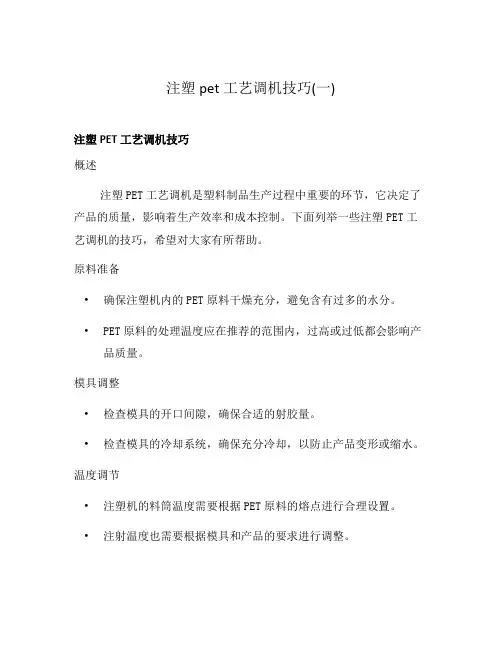 注塑 pet 工艺调机技巧(一)

注塑 PET 工艺调机技巧

概述

注塑 PET 工艺调机是塑料制品生产过程中重要的环节，它决定了产品的质量，影响着生产效率和成本控制。下面列举一些注塑 PET 工艺调机的技巧，希望对大家有所帮助。

原料准备

• 确保注塑机内的 PET 原料干燥充分，避免含有过多的水分。

• PET 原料的处理温度应在推荐的范围内，过高或过低都会影响产品质量。

模具调整

• 检查模具的开口间隙，确保合适的射胶量。

• 检查模具的冷却系统，确保充分冷却，以防止产品变形或缩水。

温度调节

• 注塑机的料筒温度需要根据 PET 原料的熔点进行合理设置。

• 注射温度也需要根据模具和产品的要求进行调整。